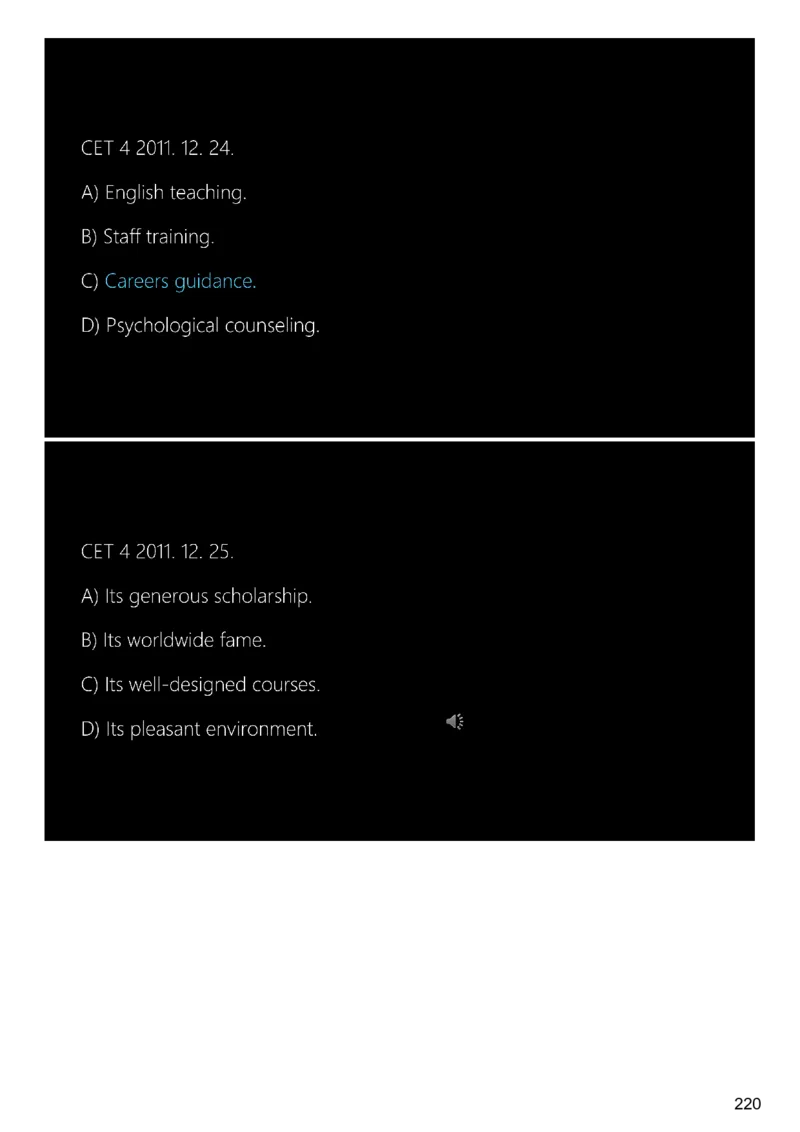 CET 4 2011. 12. 24.

A) English teaching.

B) Staff training.

C) Careers guidance.

D) Psychological counseling.

CET 4 2011. 12. 25.

A) Its generous scholarship.

B) Its worldwide fame.

C) Its well-designed courses.

D) Its pleasant environment.

220